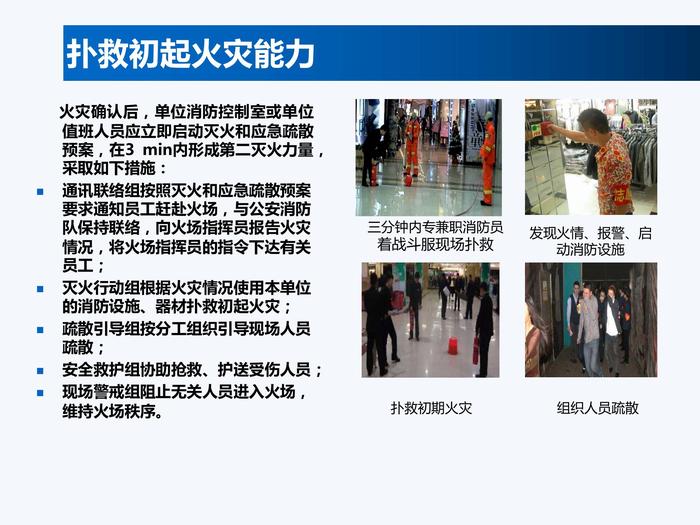 扑救初起火灾能力

火灾确认后，单位消防控制室或单位值班人员应立即启动灭火和应急疏散预案，在3 min内形成第二灭火力量，采取如下措施：

• 通讯联络组按照灭火和应急疏散预案要求通知员工赶赴火场，与公安消防队保持联络，向火场指挥员报告火灾情况，将火场指挥员的指令下达有关员工；
• 灭火行动组根据火灾情况使用本单位的消防设施、器材扑救初起火灾；
• 疏散引导组按分工组织引导现场人员疏散；
• 安全救护组协助抢救、护送受伤人员；
• 现场警戒组阻止无关人员进入火场，维持火场秩序。

三分钟内专兼职消防员着战斗服现场扑救

发现火情、报警、启动消防设施

扑救初期火灾

组织人员疏散